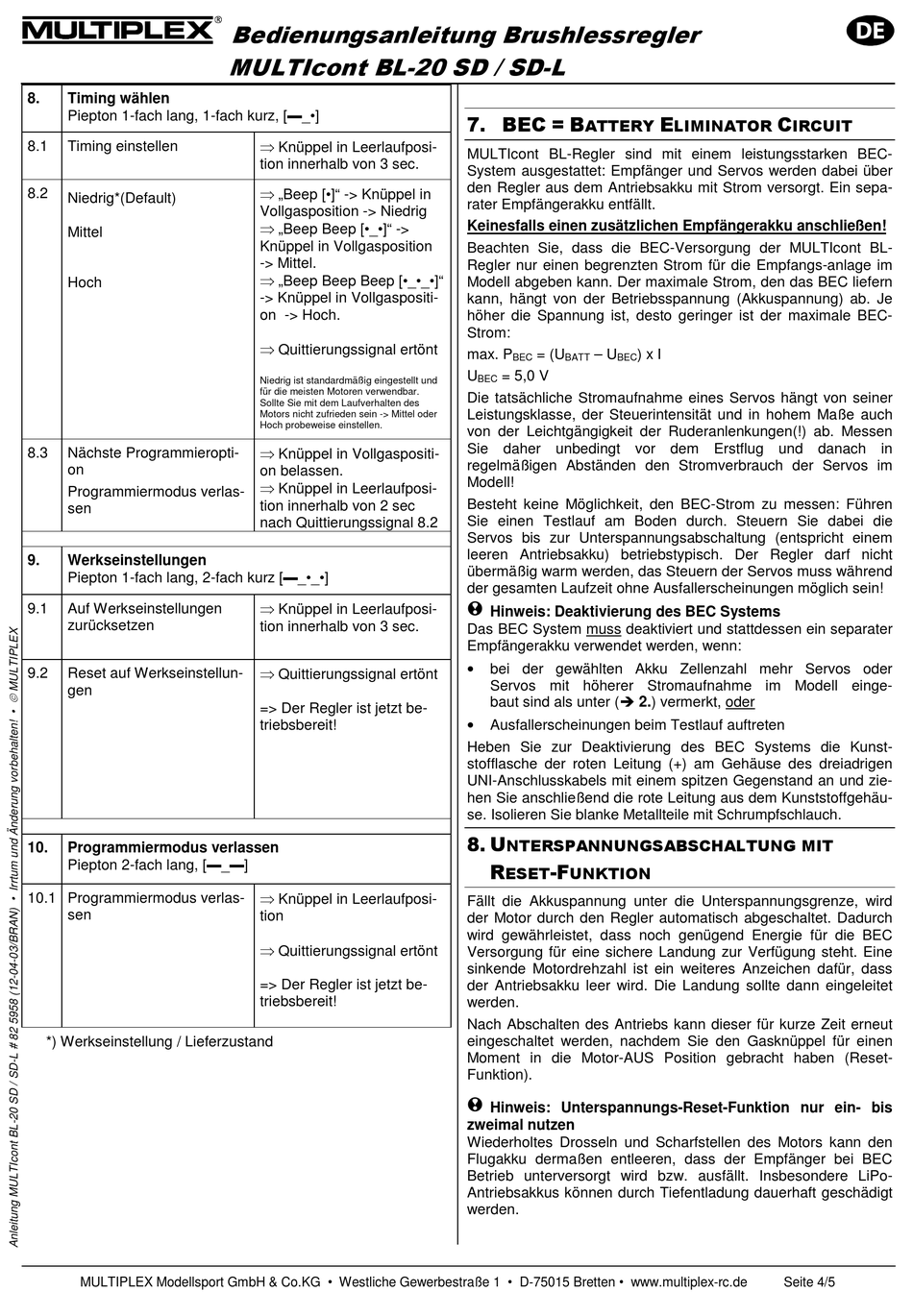 MULTIPLEX® Bedienungsanleitung Brushlessregler MULTIcont BL-20 SD / SD-L DE

| 8. | Timing wählen Piepton 1-fach lang, 1-fach kurz, [▬_•] | |
|---|---|---|
| 8.1 | Timing einstellen | ⇒ Knüppel in Leerlaufposition innerhalb von 3 sec. |
| 8.2 | Niedrig*(Default) Mittel Hoch | ⇒ „Beep [•]“ -> Knüppel in Vollgasposition -> Niedrig ⇒ „Beep Beep [•_•]“ -> Knüppel in Vollgasposition -> Mittel. ⇒ „Beep Beep Beep [•_•_•]“ -> Knüppel in Vollgasposition -> Hoch. ⇒ Quittierungssignal ertönt Niedrig ist standardmäßig eingestellt und für die meisten Motoren verwendbar. Sollte Sie mit dem Laufverhalten des Motors nicht zufrieden sein -> Mittel oder Hoch probeweise einstellen. |
| 8.3 | Nächste Programmieroption Programmiermodus verlassen | ⇒ Knüppel in Vollgasposition belassen. ⇒ Knüppel in Leerlaufposition innerhalb von 2 sec nach Quittierungssignal 8.2 |
| 9. | Werkseinstellungen Piepton 1-fach lang, 2-fach kurz [▬_•_•] | |
| 9.1 | Auf Werkseinstellungen zurücksetzen | ⇒ Knüppel in Leerlaufposition innerhalb von 3 sec. |
| 9.2 | Reset auf Werkseinstellungen | ⇒ Quittierungssignal ertönt => Der Regler ist jetzt betriebsbereit! |
| 10. | Programmiermodus verlassen Piepton 2-fach lang, [▬_▬] | |
| 10.1 | Programmiermodus verlassen | ⇒ Knüppel in Leerlaufposition ⇒ Quittierungssignal ertönt => Der Regler ist jetzt betriebsbereit! |

*) Werkseinstellung / Lieferzustand

7. BEC = BATTERY ELIMINATOR CIRCUIT

MULTIcont BL-Regler sind mit einem leistungsstarken BEC-System ausgestattet: Empfänger und Servos werden dabei über den Regler aus dem Antriebsakku mit Strom versorgt. Ein separater Empfängerakku entfällt.

Keinesfalls einen zusätzlichen Empfängerakku anschließen!

Beachten Sie, dass die BEC-Versorgung der MULTIcont BL-Regler nur einen begrenzten Strom für die Empfangs-anlage im Modell abgeben kann. Der maximale Strom, den das BEC liefern kann, hängt von der Betriebsspannung (Akkuspannung) ab. Je höher die Spannung ist, desto geringer ist der maximale BEC-Strom:

max. $P_{BEC}$ = ($U_{BATT}$ – $U_{BEC}$) x I

$U_{BEC}$ = 5,0 V

Die tatsächliche Stromaufnahme eines Servos hängt von seiner Leistungsklasse, der Steuerintensität und in hohem Maße auch von der Leichtgängigkeit der Ruderanlenkungen(!) ab. Messen Sie daher unbedingt vor dem Erstflug und danach in regelmäßigen Abständen den Stromverbrauch der Servos im Modell!

Besteht keine Möglichkeit, den BEC-Strom zu messen: Führen Sie einen Testlauf am Boden durch. Steuern Sie dabei die Servos bis zur Unterspannungsabschaltung (entspricht einem leeren Antriebsakku) betriebstypisch. Der Regler darf nicht übermäßig warm werden, das Steuern der Servos muss während der gesamten Laufzeit ohne Ausfallerscheinungen möglich sein!

❶ Hinweis: Deaktivierung des BEC Systems
Das BEC System muss deaktiviert und stattdessen ein separater Empfängerakku verwendet werden, wenn:
• bei der gewählten Akku Zellenzahl mehr Servos oder Servos mit höherer Stromaufnahme im Modell eingebaut sind als unter (➔ 2.) vermerkt, oder
• Ausfallerscheinungen beim Testlauf auftreten
Heben Sie zur Deaktivierung des BEC Systems die Kunststofflasche der roten Leitung (+) am Gehäuse des dreiadrigen UNI-Anschlusskabels mit einem spitzen Gegenstand an und ziehen Sie anschließend die rote Leitung aus dem Kunststoffgehäuse. Isolieren Sie blanke Metallteile mit Schrumpfschlauch.

8. UNTERSPANNUNGSABSCHALTUNG MIT RESET-FUNKTION

Fällt die Akkuspannung unter die Unterspannungsgrenze, wird der Motor durch den Regler automatisch abgeschaltet. Dadurch wird gewährleistet, dass noch genügend Energie für die BEC Versorgung für eine sichere Landung zur Verfügung steht. Eine sinkende Motordrehzahl ist ein weiteres Anzeichen dafür, dass der Antriebsakku leer wird. Die Landung sollte dann eingeleitet werden.

Nach Abschalten des Antriebs kann dieser für kurze Zeit erneut eingeschaltet werden, nachdem Sie den Gasknüppel für einen Moment in die Motor-AUS Position gebracht haben (Reset-Funktion).

❶ Hinweis: Unterspannungs-Reset-Funktion nur ein- bis zweimal nutzen
Wiederholtes Drosseln und Scharfstellen des Motors kann den Flugakku dermaßen entleeren, dass der Empfänger bei BEC Betrieb unterversorgt wird bzw. ausfällt. Insbesondere LiPo-Antriebsakkus können durch Tiefentladung dauerhaft geschädigt werden.

Anleitung MULTIcont BL-20 SD / SD-L # 82 5958 (12-04-03/BRAN) • Irrtum und Änderung vorbehalten! • © MULTIPLEX

MULTIPLEX Modellsport GmbH & Co.KG • Westliche Gewerbestraße 1 • D-75015 Bretten • www.multiplex-rc.de Seite 4/5